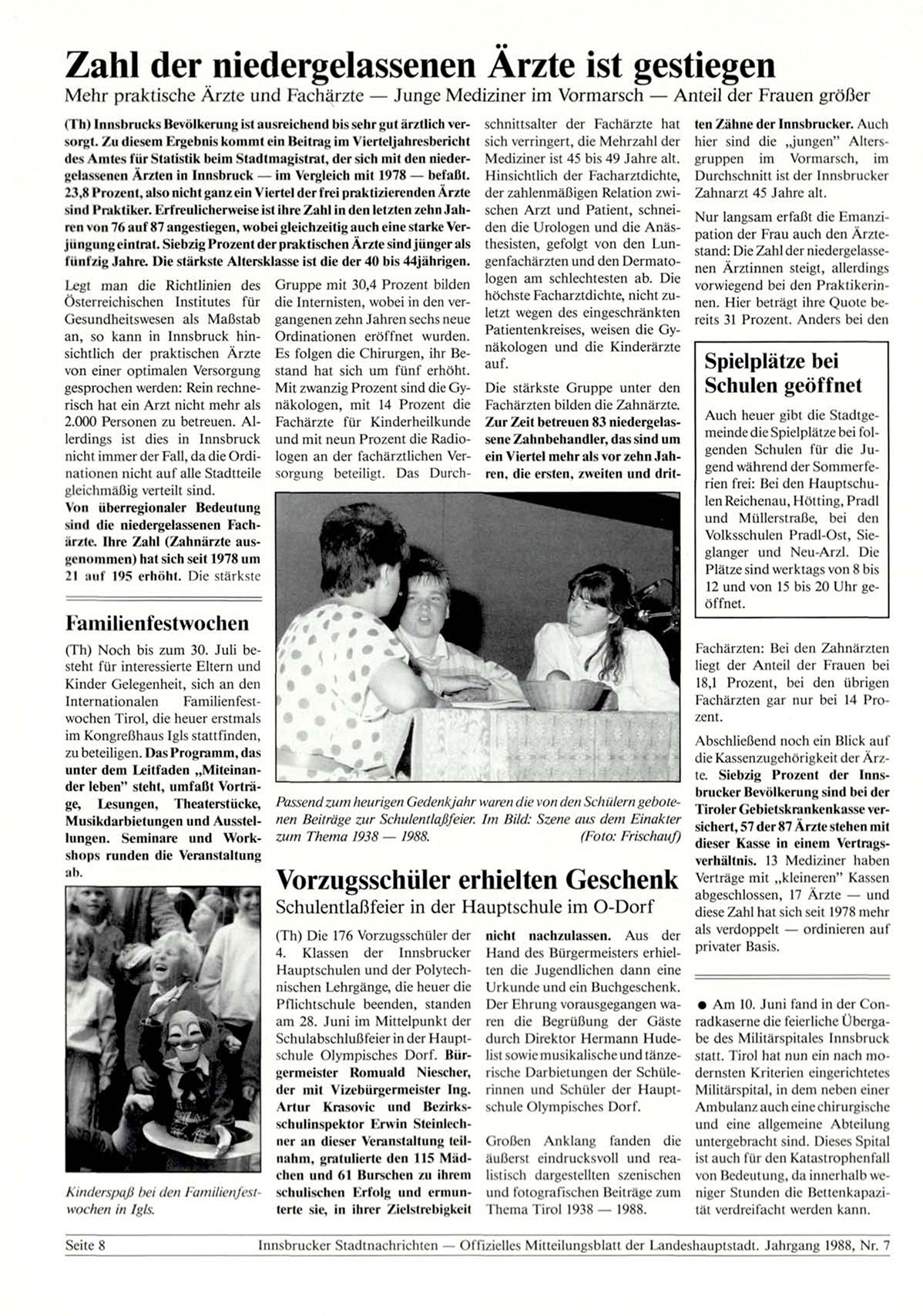 Zahl der niedergelassenen Ärzte ist gestiegen

Mehr praktische Ärzte und Fachärzte — Junge Mediziner im Vormarsch — Anteil der Frauen größer

(Th) Innsbrucks Bevölkerung ist ausreichend bis sehr gut ärztlich versorgt. Zu diesem Ergebnis kommt ein Beitrag im Vierteljahresbericht des Amtes für Statistik beim Stadtmagistrat, der sich mit den niedergelassenen Ärzten in Innsbruck — im Vergleich mit 1978 — befaßt. 23,8 Prozent, also nicht ganz ein Viertel der frei praktizierenden Ärzte sind Praktiker. Erfreulicherweise ist ihre Zahl in den letzten zehn Jahren von 76 auf 87 angestiegen, wobei gleichzeitig auch eine starke Verjüngung eintrat. Siebzig Prozent der praktischen Ärzte sind jünger als fünfzig Jahre. Die stärkste Altersklasse ist die der 40 bis 44jährigen.

Legt man die Richtlinien des Österreichischen Institutes für Gesundheitswesen als Maßstab an, so kann in Innsbruck hinsichtlich der praktischen Ärzte von einer optimalen Versorgung gesprochen werden: Rein rechnerisch hat ein Arzt nicht mehr als 2.000 Personen zu betreuen. Allerdings ist dies in Innsbruck nicht immer der Fall, da die Ordinationen nicht auf alle Stadtteile gleichmäßig verteilt sind.

Von überregionaler Bedeutung sind die niedergelassenen Fachärzte. Ihre Zahl (Zahnärzte ausgenommen) hat sich seit 1978 um 21 auf 195 erhöht. Die stärkste Gruppe mit 30,4 Prozent bilden die Internisten, wobei in den vergangenen zehn Jahren sechs neue Ordinationen eröffnet wurden. Es folgen die Chirurgen, ihr Bestand hat sich um fünf erhöht. Mit zwanzig Prozent sind die Gynäkologen, mit 14 Prozent die Fachärzte für Kinderheilkunde und mit neun Prozent die Radiologen an der fachärztlichen Versorgung beteiligt. Das Durchschnittsalter der Fachärzte hat sich verringert, die Mehrzahl der Mediziner ist 45 bis 49 Jahre alt. Hinsichtlich der Facharztdichte, der zahlenmäßigen Relation zwischen Arzt und Patient, schneiden die Urologen und die Anästhesisten, gefolgt von den Lungenfachärzten und den Dermatologen am schlechtesten ab. Die höchste Facharztdichte, nicht zuletzt wegen des eingeschränkten Patientenkreises, weisen die Gynäkologen und die Kinderärzte auf.

Die stärkste Gruppe unter den Fachärzten bilden die Zahnärzte. Zur Zeit betreuen 83 niedergelassene Zahnbehandler, das sind um ein Viertel mehr als vor zehn Jahren, die ersten, zweiten und dritten Zähne der Innsbrucker. Auch hier sind die „jungen" Altersgruppen im Vormarsch, im Durchschnitt ist der Innsbrucker Zahnarzt 45 Jahre alt.

Nur langsam erfaßt die Emanzipation der Frau auch den Ärztestand: Die Zahl der niedergelassenen Ärztinnen steigt, allerdings vorwiegend bei den Praktikerinnen. Hier beträgt ihre Quote bereits 31 Prozent. Anders bei den Fachärzten: Bei den Zahnärzten liegt der Anteil der Frauen bei 18,1 Prozent, bei den übrigen Fachärzten gar nur bei 14 Prozent.

Abschließend noch ein Blick auf die Kassenzugehörigkeit der Ärzte. Siebzig Prozent der Innsbrucker Bevölkerung sind bei der Tiroler Gebietskrankenkasse versichert, 57 der 87 Ärzte stehen mit dieser Kasse in einem Vertragsverhältnis. 13 Mediziner haben Verträge mit „kleineren" Kassen abgeschlossen, 17 Ärzte — und diese Zahl hat sich seit 1978 mehr als verdoppelt — ordinieren auf privater Basis.

Spielplätze bei Schulen geöffnet

Auch heuer gibt die Stadtgemeinde die Spielplätze bei folgenden Schulen für die Jugend während der Sommerferien frei: Bei den Hauptschulen Reichenau, Hötting, Pradl und Müllerstraße, bei den Volksschulen Pradl-Ost, Sieglanger und Neu-Arzl. Die Plätze sind werktags von 8 bis 12 und von 15 bis 20 Uhr geöffnet.

Familienfestwochen

(Th) Noch bis zum 30. Juli besteht für interessierte Eltern und Kinder Gelegenheit, sich an den Internationalen Familienfestwochen Tirol, die heuer erstmals im Kongreßhaus Igls stattfinden, zu beteiligen. Das Programm, das unter dem Leitfaden „Miteinander leben" steht, umfaßt Vorträge, Lesungen, Theaterstücke, Musikdarbietungen und Ausstellungen. Seminare und Workshops runden die Veranstaltung ab.

Kinderspaß bei den Familienfestwochen in Igls.

Passend zum heurigen Gedenkjahr waren die von den Schülern gebotenen Beiträge zur Schulentlaßfeier. Im Bild: Szene aus dem Einakter zum Thema 1938 — 1988. (Foto: Frischauf)

Vorzugsschüler erhielten Geschenk

Schulentlaßfeier in der Hauptschule im O-Dorf

(Th) Die 176 Vorzugsschüler der 4. Klassen der Innsbrucker Hauptschulen und der Polytechnischen Lehrgänge, die heuer die Pflichtschule beenden, standen am 28. Juni im Mittelpunkt der Schulabschlußfeier in der Hauptschule Olympisches Dorf. Bürgermeister Romuald Niescher, der mit Vizebürgermeister Ing. Artur Krasovic und Bezirksschulinspektor Erwin Steinlechner an dieser Veranstaltung teilnahm, gratulierte den 115 Mädchen und 61 Burschen zu ihrem schulischen Erfolg und ermunterte sie, in ihrer Zielstrebigkeit nicht nachzulassen. Aus der Hand des Bürgermeisters erhielten die Jugendlichen dann eine Urkunde und ein Buchgeschenk. Der Ehrung vorausgegangen waren die Begrüßung der Gäste durch Direktor Hermann Hudelist sowie musikalische und tänzerische Darbietungen der Schülerinnen und Schüler der Hauptschule Olympisches Dorf.

Großen Anklang fanden die äußerst eindrucksvoll und realistisch dargestellten szenischen und fotografischen Beiträge zum Thema Tirol 1938 — 1988.

● Am 10. Juni fand in der Conradkaserne die feierliche Übergabe des Militärspitales Innsbruck statt. Tirol hat nun ein nach modernsten Kriterien eingerichtetes Militärspital, in dem neben einer Ambulanz auch eine chirurgische und eine allgemeine Abteilung untergebracht sind. Dieses Spital ist auch für den Katastrophenfall von Bedeutung, da innerhalb weniger Stunden die Bettenkapazität verdreifacht werden kann.

Seite 8 Innsbrucker Stadtnachrichten — Offizielles Mitteilungsblatt der Landeshauptstadt. Jahrgang 1988, Nr. 7